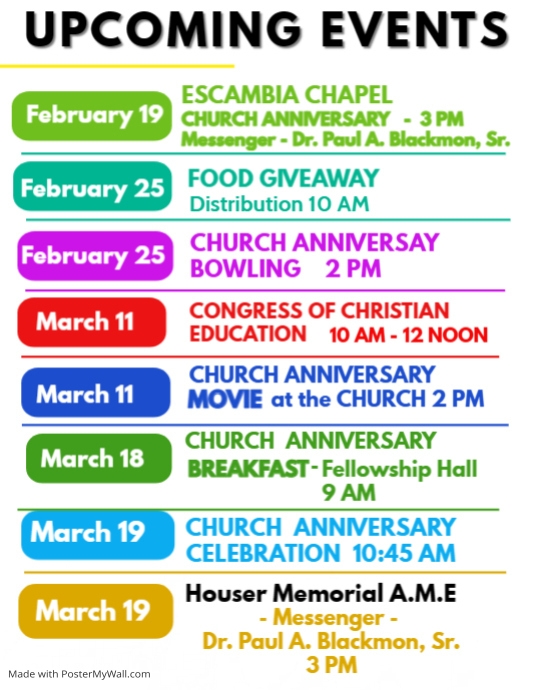 UPCOMING EVENTS

February 19
ESCAMBIA CHAPEL
CHURCH ANNIVERSARY - 3 PM
Messenger - Dr. Paul A. Blackmon, Sr.

February 25
FOOD GIVEAWAY
Distribution 10 AM

February 25
CHURCH ANNIVERSAY
BOWLING 2 PM

March 11
CONGRESS OF CHRISTIAN EDUCATION 10 AM - 12 NOON

March 11
CHURCH ANNIVERSARY
MOVIE at the CHURCH 2 PM

March 18
CHURCH ANNIVERSARY
BREAKFAST - Fellowship Hall
9 AM

March 19
CHURCH ANNIVERSARY
CELEBRATION 10:45 AM

March 19
Houser Memorial A.M.E
- Messenger -
Dr. Paul A. Blackmon, Sr.
3 PM

Made with PosterMyWall.com